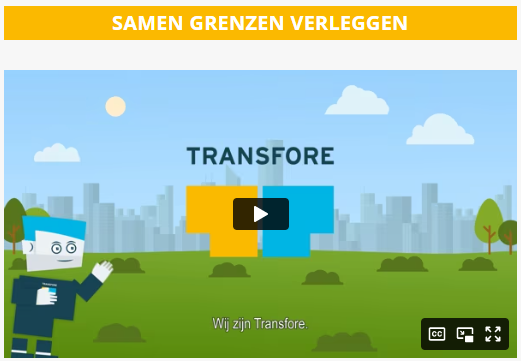 SAMEN GRENZEN VERLEGGEN

TRANSFORE

TRANSFORE

Wij zijn Transfore.

CC